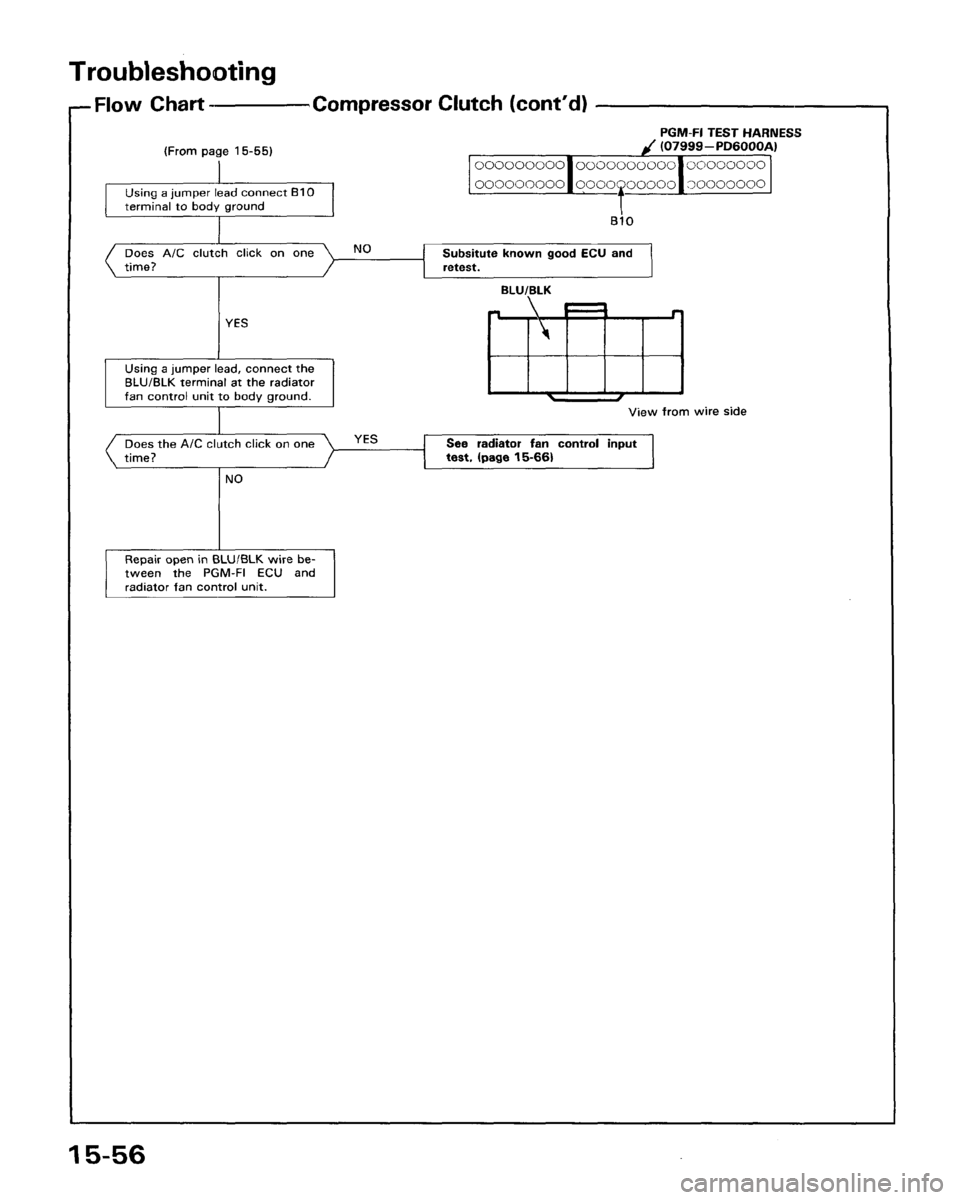 Troubleshooting

Flow Chart — Compressor Clutch (cont'd)

(From page 15-55)

Using a jumper lead connect B10 terminal to body ground

Does A/C clutch click on one time?

NO

Subsitute known good ECU and retest.

YES

Using a jumper lead, connect the BLU/BLK terminal at the radiator fan control unit to body ground.

Does the A/C clutch click on one time?

YES

See radiator fan control input test. (page 15-66)

NO

Repair open in BLU/BLK wire between the PGM-FI ECU and radiator fan control unit.

PGM-FI TEST HARNESS (07999—PD6000A)

B10

BLU/BLK

View from wire side

15-56

carmanualsonline.info